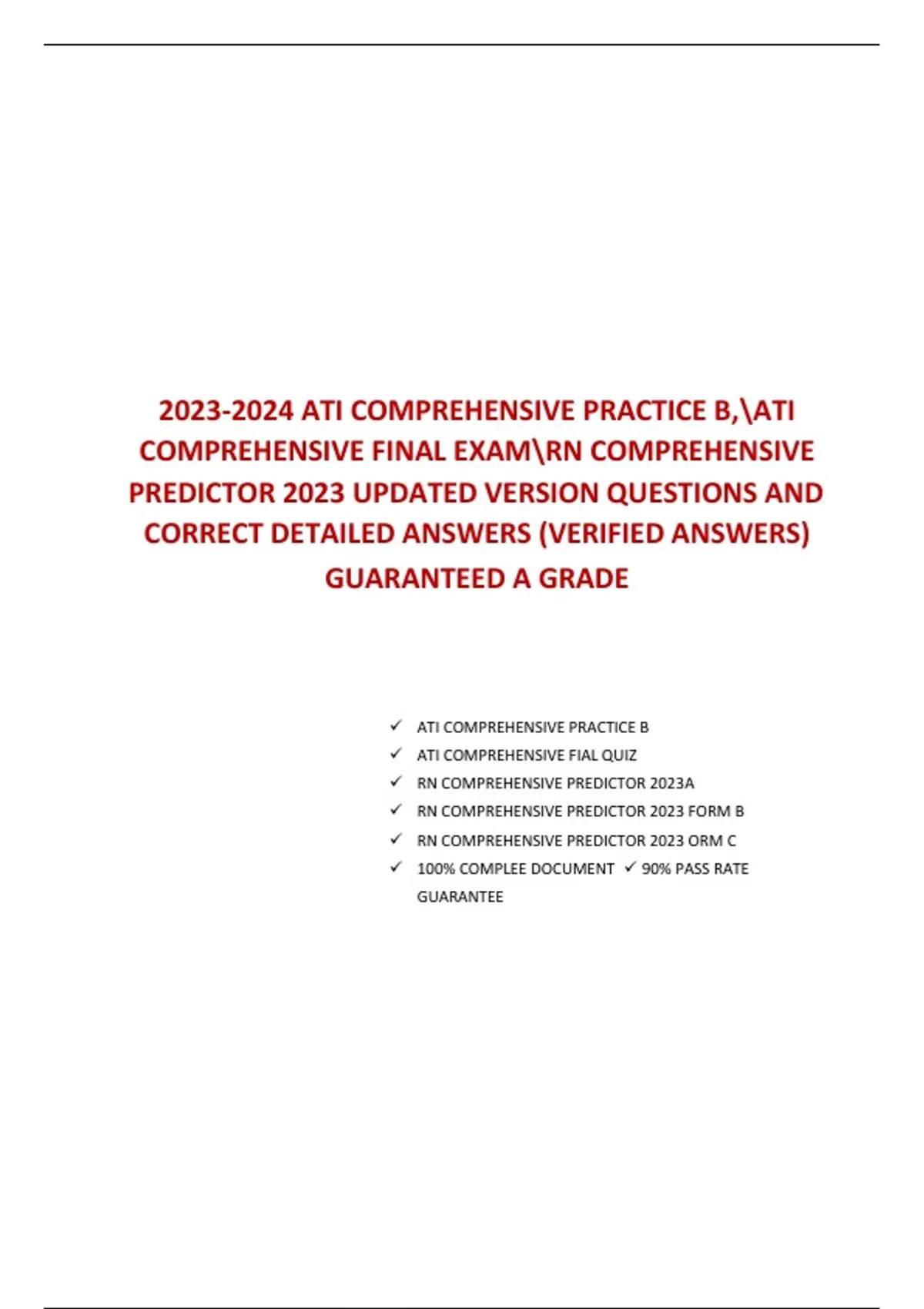 2023-2024 ATI COMPREHENSIVE PRACTICE B,\ATI COMPREHENSIVE FINAL EXAM\RN COMPREHENSIVE PREDICTOR 2023 UPDATED VERSION QUESTIONS AND CORRECT DETAILED ANSWERS (VERIFIED ANSWERS) GUARANTEED A GRADE

✓ ATI COMPREHENSIVE PRACTICE B
✓ ATI COMPREHENSIVE FIAL QUIZ
✓ RN COMPREHENSIVE PREDICTOR 2023A
✓ RN COMPREHENSIVE PREDICTOR 2023 FORM B
✓ RN COMPREHENSIVE PREDICTOR 2023 ORM C
✓ 100% COMPLEE DOCUMENT ✓ 90% PASS RATE GUARANTEE